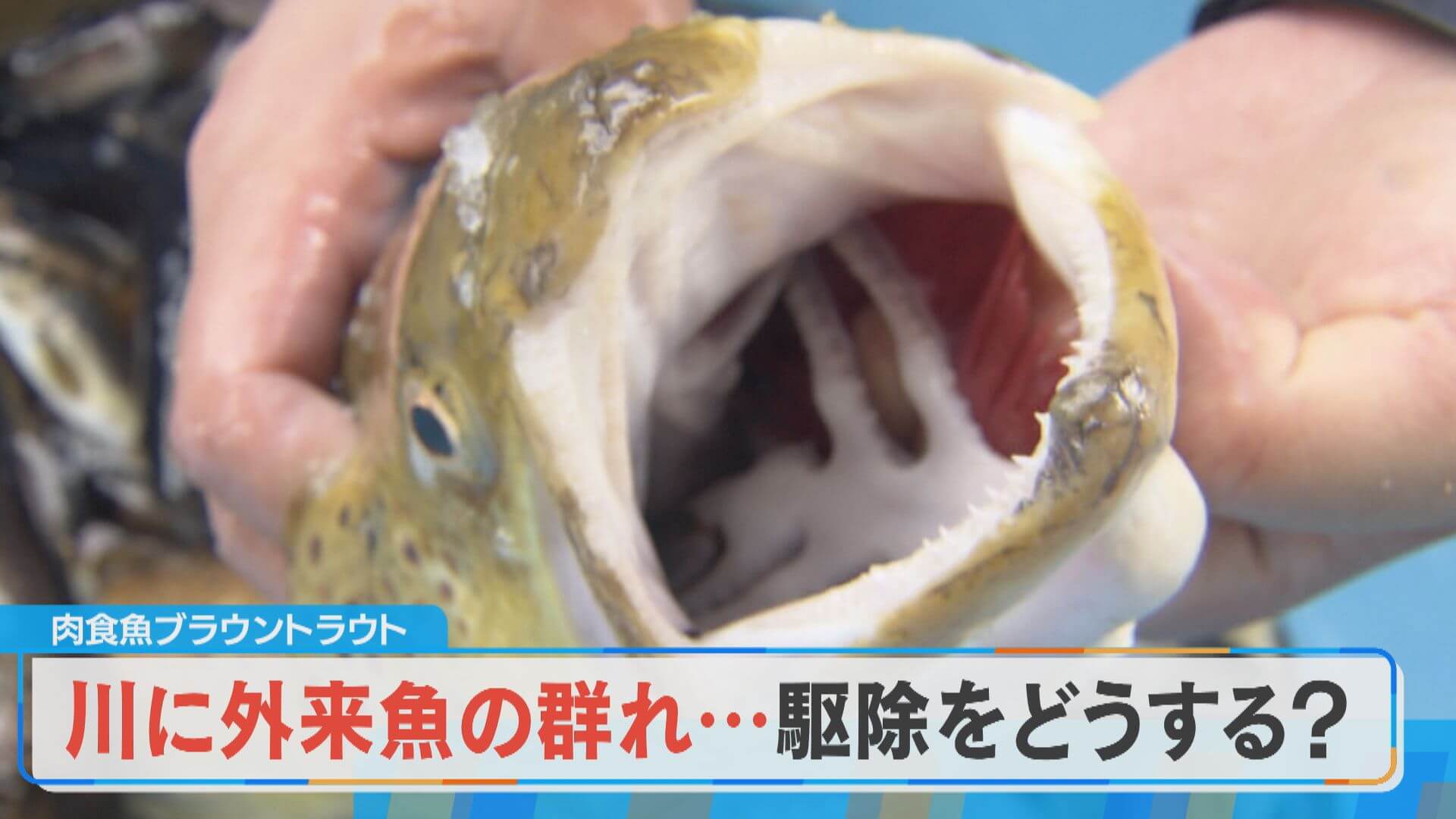 肉食魚ブラウントラウト

川に外来魚の群れ…駆除をどうする?